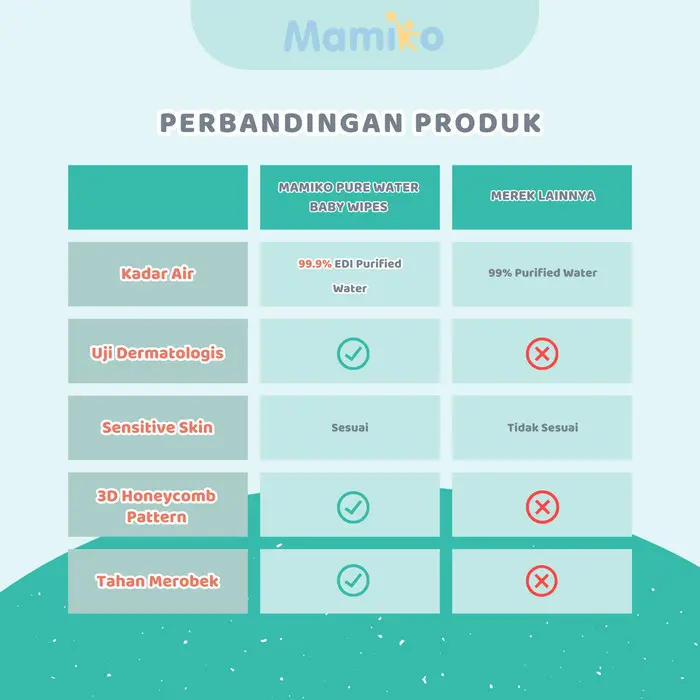 Mamiko

PERBANDINGAN PRODUK

| | MAMIKO PURE WATER BABY WIPES | MEREK LAINNYA |
|---|---|---|
| Kadar Air | 99.9% EDI Purified Water | 99% Purified Water |
| Uji Dermatologis | ✓ | ✗ |
| Sensitive Skin | Sesuai | Tidak Sesuai |
| 3D Honeycomb Pattern | ✓ | ✗ |
| Tahan Merobek | ✓ | ✗ |